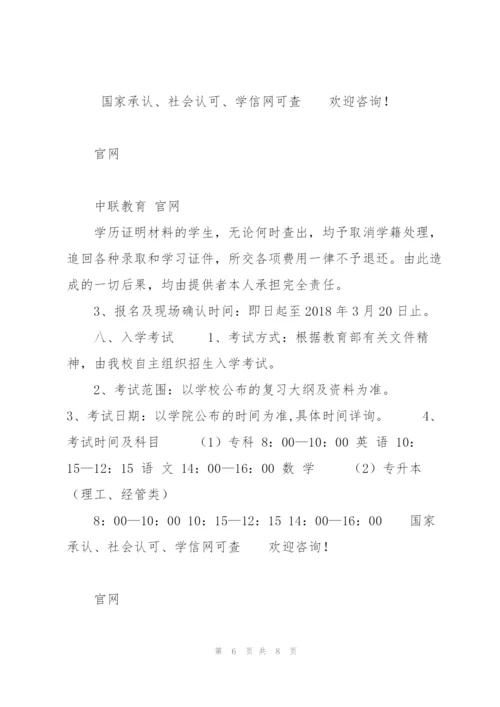 国家承认、社会认可、学信网可查　　欢迎咨询！

官网

中联教育 官网

学历证明材料的学生，无论何时查出，均予取消学籍处理，追回各种录取和学习证件，所交各项费用一律不予退还。由此造成的一切后果，均由提供者本人承担完全责任。

3、报名及现场确认时间：即日起至 2018 年 3 月 20 日止。

八、入学考试　　1、考试方式：根据教育部有关文件精神，由我校自主组织招生入学考试。

2、考试范围：以学校公布的复习大纲及资料为准。

3、考试日期：以学院公布的时间为准,具体时间详询。　　4、考试时间及科目　　（1）专科 8：00—10：00 英 语 10：15—12：15 语 文 14：00—16：00 数 学　　（2）专升本（理工、经管类）

8：00—10：00 10：15—12：15 14：00—16：00　　国家承认、社会认可、学信网可查　　欢迎咨询！

官网

第 6 页 共 8 页